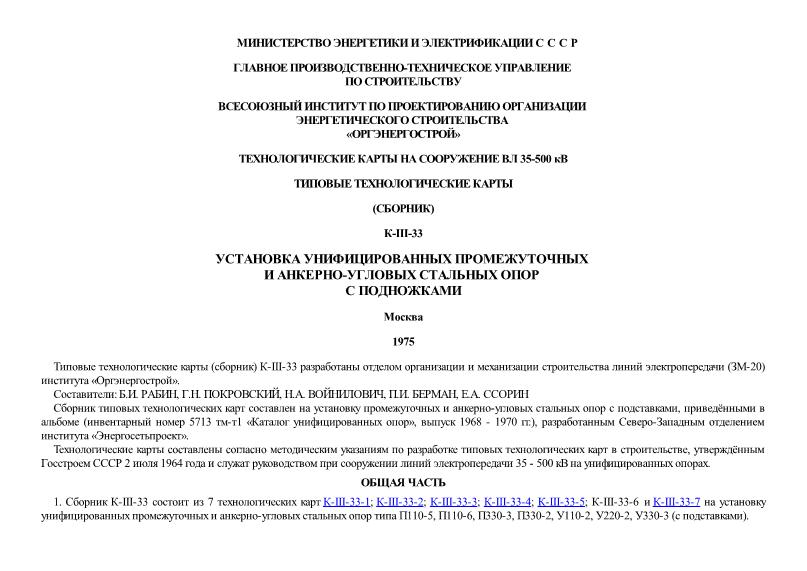 МИНИСТЕРСТВО ЭНЕРГЕТИКИ И ЭЛЕКТРИФИКАЦИИ С С С Р

ГЛАВНОЕ ПРОИЗВОДСТВЕННО-ТЕХНИЧЕСКОЕ УПРАВЛЕНИЕ ПО СТРОИТЕЛЬСТВУ

ВСЕСОЮЗНЫЙ ИНСТИТУТ ПО ПРОЕКТИРОВАНИЮ ОРГАНИЗАЦИИ ЭНЕРГЕТИЧЕСКОГО СТРОИТЕЛЬСТВА «ОРГЭНЕРГОСТРОЙ»

ТЕХНОЛОГИЧЕСКИЕ КАРТЫ НА СООРУЖЕНИЕ ВЛ 35-500 кВ

ТИПОВЫЕ ТЕХНОЛОГИЧЕСКИЕ КАРТЫ

(СБОРНИК)

К-III-33

УСТАНОВКА УНИФИЦИРОВАННЫХ ПРОМЕЖУТОЧНЫХ И АНКЕРНО-УГЛОВЫХ СТАЛЬНЫХ ОПОР С ПОДНОЖКАМИ

Москва

1975

Типовые технологические карты (сборник) К-III-33 разработаны отделом организации и механизации строительства линий электропередачи (ЗМ-20) института «Оргэнергострой».

Составители: Б.И. РАБИН, Г.Н. ПОКРОВСКИЙ, Н.А. ВОЙНИЛОВИЧ, П.И. БЕРМАН, Е.А. ССОРИН

Сборник типовых технологических карт составлен на установку промежуточных и анкерно-угловых стальных опор с подставками, приведёнными в альбоме (инвентарный номер 5713 тм-т1 «Каталог унифицированных опор», выпуск 1968 - 1970 гг.), разработанным Северо-Западным отделением института «Энергосетьпроект».

Технологические карты составлены согласно методическим указаниям по разработке типовых технологических карт в строительстве, утверждённым Госстроем СССР 2 июля 1964 года и служат руководством при сооружении линий электропередачи 35 - 500 кВ на унифицированных опорах.

ОБЩАЯ ЧАСТЬ

1. Сборник К-III-33 состоит из 7 технологических карт К-III-33-1; К-III-33-2; К-III-33-3; К-III-33-4; К-III-33-5; К-III-33-6 и К-III-33-7 на установку унифицированных промежуточных и анкерно-угловых стальных опор типа П110-5, П110-6, П330-3, П330-2, У110-2, У220-2, У330-3 (с подставками).